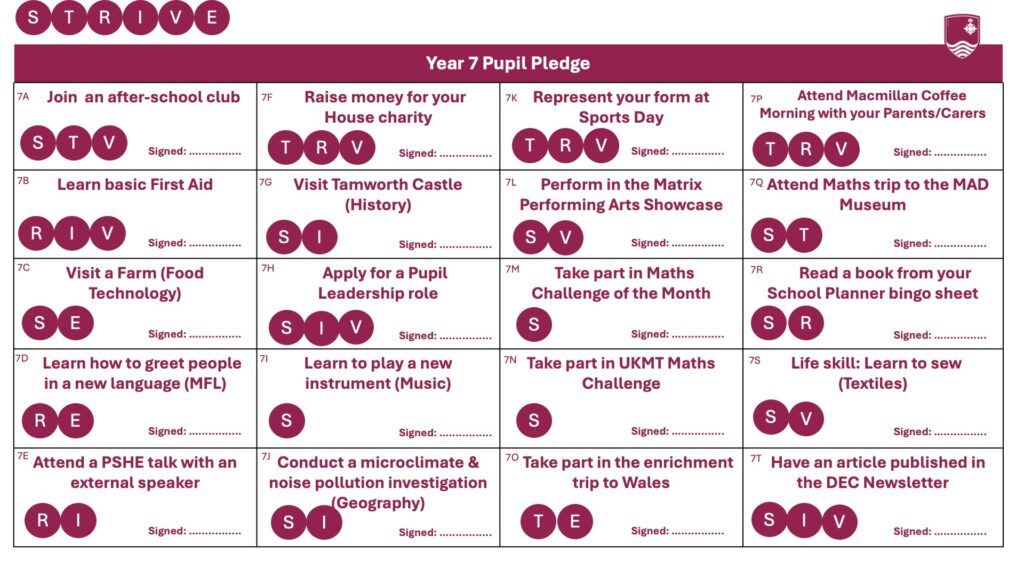 S T R I V E

Year 7 Pupil Pledge

| | | | |
|---|---|---|---|
| 7A Join an after-school club S T V Signed: ................ | 7F Raise money for your House charity T R V Signed: ................ | 7K Represent your form at Sports Day T R V Signed: ................ | 7P Attend Macmillan Coffee Morning with your Parents/Carers T R V Signed: ................ |
| 7B Learn basic First Aid R I V Signed: ................ | 7G Visit Tamworth Castle (History) S I Signed: ................ | 7L Perform in the Matrix Performing Arts Showcase S V Signed: ................ | 7Q Attend Maths trip to the MAD Museum S T Signed: ................ |
| 7C Visit a Farm (Food Technology) S E Signed: ................ | 7H Apply for a Pupil Leadership role S I V Signed: ................ | 7M Take part in Maths Challenge of the Month S Signed: ................ | 7R Read a book from your School Planner bingo sheet S R Signed: ................ |
| 7D Learn how to greet people in a new language (MFL) R E Signed: ................ | 7I Learn to play a new instrument (Music) S Signed: ................ | 7N Take part in UKMT Maths Challenge S Signed: ................ | 7S Life skill: Learn to sew (Textiles) S V Signed: ................ |
| 7E Attend a PSHE talk with an external speaker R I Signed: ................ | 7J Conduct a microclimate & noise pollution investigation (Geography) S I Signed: ................ | 7O Take part in the enrichment trip to Wales T E Signed: ................ | 7T Have an article published in the DEC Newsletter S I V Signed: ................ |